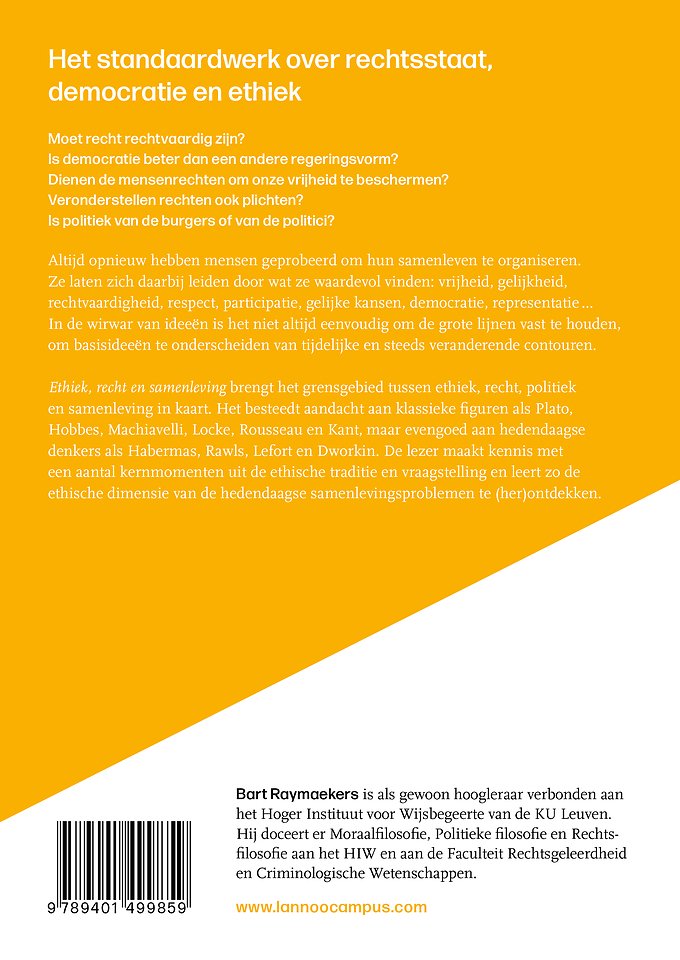 Het standaardwerk over rechtsstaat, democratie en ethiek

Moet recht rechtvaardig zijn?
Is democratie beter dan een andere regeringsvorm?
Dienen de mensenrechten om onze vrijheid te beschermen?
Veronderstellen rechten ook plichten?
Is politiek van de burgers of van de politici?

Altijd opnieuw hebben mensen geprobeerd om hun samenleven te organiseren. Ze laten zich daarbij leiden door wat ze waardevol vinden: vrijheid, gelijkheid, rechtvaardigheid, respect, participatie, gelijke kansen, democratie, representatie ... In de wirwar van ideeën is het niet altijd eenvoudig om de grote lijnen vast te houden, om basisideeën te onderscheiden van tijdelijke en steeds veranderende contouren.

Ethiek, recht en samenleving brengt het grensgebied tussen ethiek, recht, politiek en samenleving in kaart. Het besteedt aandacht aan klassieke figuren als Plato, Hobbes, Machiavelli, Locke, Rousseau en Kant, maar evengoed aan hedendaagse denkers als Habermas, Rawls, Lefort en Dworkin. De lezer maakt kennis met een aantal kernmomenten uit de ethische traditie en vraagstelling en leert zo de ethische dimensie van de hedendaagse samenlevingsproblemen te (her)ontdekken.

Bart Raymaekers is als gewoon hoogleraar verbonden aan het Hoger Instituut voor Wijsbegeerte van de KU Leuven. Hij doceert er Moraalfilosofie, Politieke filosofie en Rechtsfilosofie aan het HIW en aan de Faculteit Rechtsgeleerdheid en Criminologische Wetenschappen.

9 789401 499859

www.lannoocampus.com